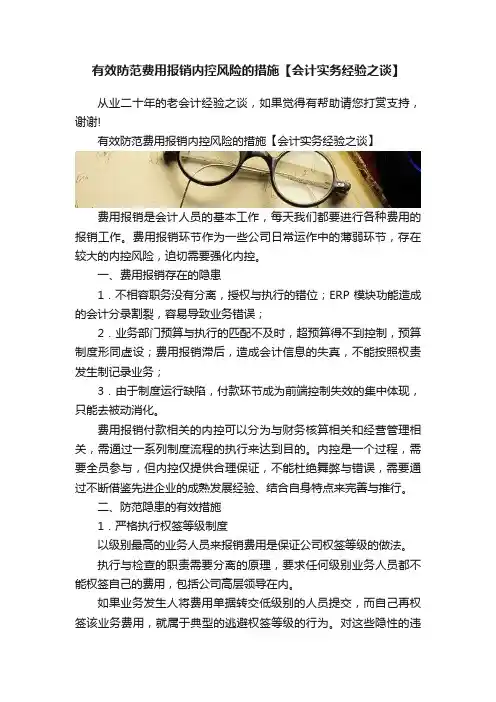 有效防范费用报销内控风险的措施【会计实务经验之谈】

从业二十年的老会计经验之谈，如果觉得有帮助请您打赏支持，谢谢!

有效防范费用报销内控风险的措施【会计实务经验之谈】

费用报销是会计人员的基本工作，每天我们都要进行各种费用的报销工作。费用报销环节作为一些公司日常运作中的薄弱环节，存在较大的内控风险，迫切需要强化内控。

一、费用报销存在的隐患

1．不相容职务没有分离，授权与执行的错位；ERP 模块功能造成的会计分录割裂，容易导致业务错误；

2．业务部门预算与执行的匹配不及时，超预算得不到控制，预算制度形同虚设；费用报销滞后，造成会计信息的失真，不能按照权责发生制记录业务；

3．由于制度运行缺陷，付款环节成为前端控制失效的集中体现，只能去被动消化。

费用报销付款相关的内控可以分为与财务核算相关和经营管理相关，需通过一系列制度流程的执行来达到目的。内控是一个过程，需要全员参与，但内控仅提供合理保证，不能杜绝舞弊与错误，需要通过不断借鉴先进企业的成熟发展经验、结合自身特点来完善与推行。

二、防范隐患的有效措施

1．严格执行权签等级制度

以级别最高的业务人员来报销费用是保证公司权签等级的做法。

执行与检查的职责需要分离的原理，要求任何级别业务人员都不能权签自己的费用，包括公司高层领导在内。

如果业务发生人将费用单据转交低级别的人员提交，而自己再权签该业务费用，就属于典型的逃避权签等级的行为。对这些隐性的违